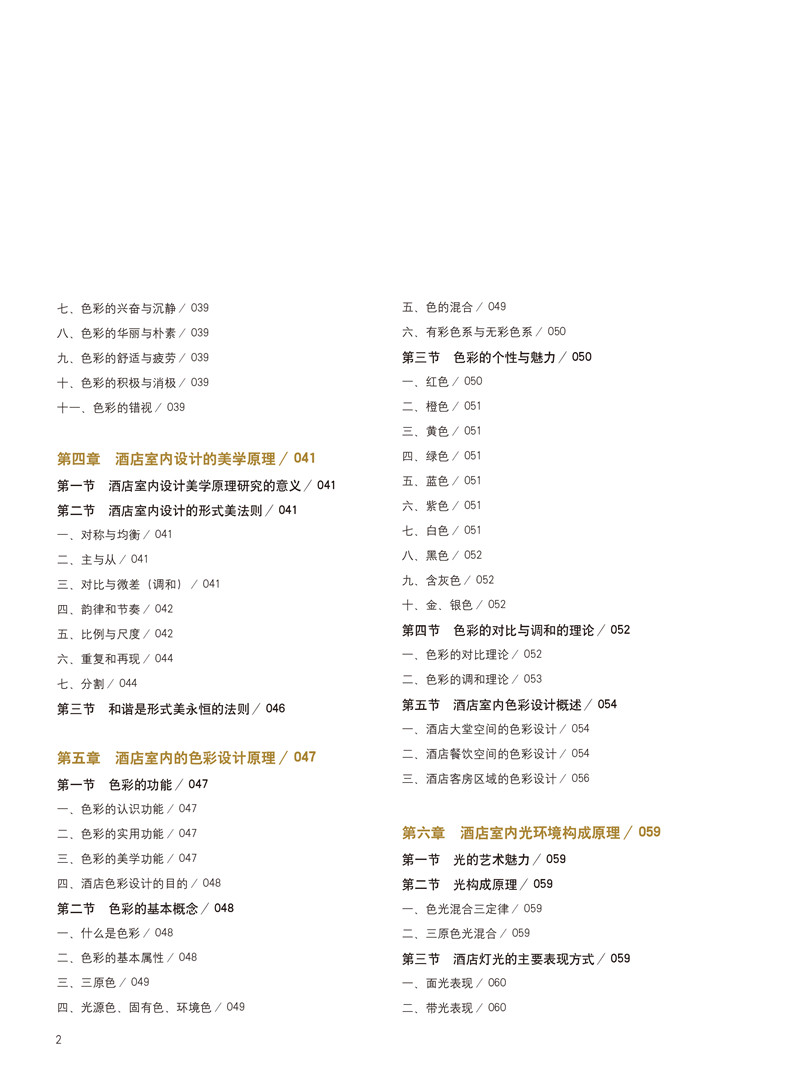 七、色彩的兴奋与沉静 / 039
八、色彩的华丽与朴素 / 039
九、色彩的舒适与疲劳 / 039
十、色彩的积极与消极 / 039
十一、色彩的错视 / 039

第四章　酒店室内设计的美学原理 / 041
第一节　酒店室内设计美学原理研究的意义 / 041
第二节　酒店室内设计的形式美法则 / 041
一、对称与均衡 / 041
二、主与从 / 041
三、对比与微差（调和） / 041
四、韵律和节奏 / 042
五、比例与尺度 / 042
六、重复和再现 / 044
七、分割 / 044
第三节　和谐是形式美永恒的法则 / 046

第五章　酒店室内的色彩设计原理 / 047
第一节　色彩的功能 / 047
一、色彩的认识功能 / 047
二、色彩的实用功能 / 047
三、色彩的美学功能 / 047
四、酒店色彩设计的目的 / 048
第二节　色彩的基本概念 / 048
一、什么是色彩 / 048
二、色彩的基本属性 / 048
三、三原色 / 049
四、光源色、固有色、环境色 / 049

五、色的混合 / 049
六、有彩色系与无彩色系 / 050
第三节　色彩的个性与魅力 / 050
一、红色 / 050
二、橙色 / 051
三、黄色 / 051
四、绿色 / 051
五、蓝色 / 051
六、紫色 / 051
七、白色 / 051
八、黑色 / 052
九、含灰色 / 052
十、金、银色 / 052
第四节　色彩的对比与调和的理论 / 052
一、色彩的对比理论 / 052
二、色彩的调和理论 / 053
第五节　酒店室内色彩设计概述 / 054
一、酒店大堂空间的色彩设计 / 054
二、酒店餐饮空间的色彩设计 / 054
三、酒店客房区域的色彩设计 / 056

第六章　酒店室内光环境构成原理 / 059
第一节　光的艺术魅力 / 059
第二节　光构成原理 / 059
一、色光混合三定律 / 059
二、三原色光混合 / 059
第三节　酒店灯光的主要表现方式 / 059
一、面光表现 / 060
二、带光表现 / 060

2